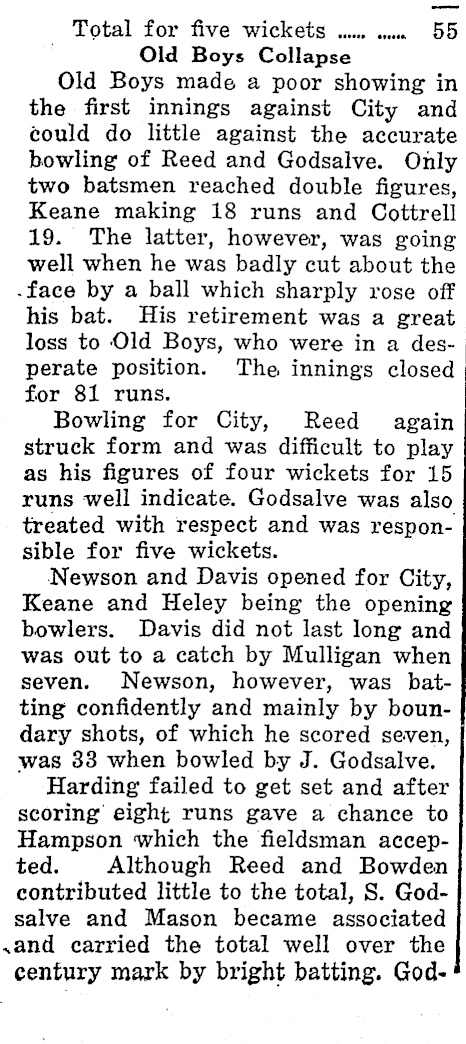 Total for five wickets ...... ...... 55

Old Boys Collapse

Old Boys made a poor showing in the first innings against City and could do little against the accurate bowling of Reed and Godsalve. Only two batsmen reached double figures, Keane making 18 runs and Cottrell 19. The latter, however, was going well when he was badly cut about the face by a ball which sharply rose off his bat. His retirement was a great loss to Old Boys, who were in a desperate position. The innings closed for 81 runs.

Bowling for City, Reed again struck form and was difficult to play as his figures of four wickets for 15 runs well indicate. Godsalve was also treated with respect and was responsible for five wickets.

Newson and Davis opened for City, Keane and Heley being the opening bowlers. Davis did not last long and was out to a catch by Mulligan when seven. Newson, however, was batting confidently and mainly by boundary shots, of which he scored seven, was 33 when bowled by J. Godsalve.

Harding failed to get set and after scoring eight runs gave a chance to Hampson which the fieldsman accepted. Although Reed and Bowden contributed little to the total, S. Godsalve and Mason became associated and carried the total well over the century mark by bright batting. God-